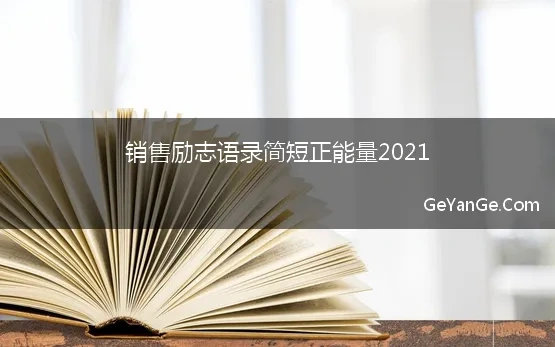 销售励志语录简短正能量2021

GeYanGe.Com